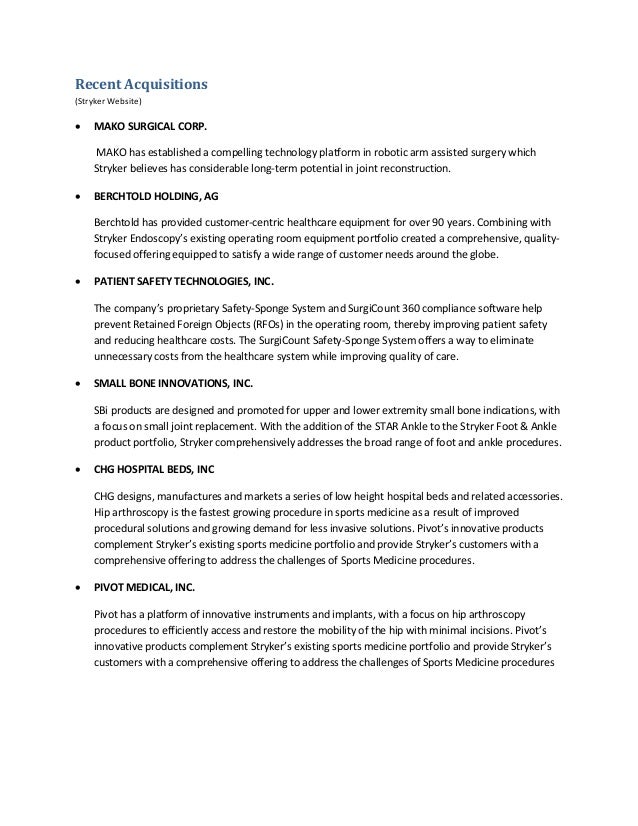 Recent Acquisitions
(Stryker Website)

• MAKO SURGICAL CORP.

MAKO has established a compelling technology platform in robotic arm assisted surgery which Stryker believes has considerable long-term potential in joint reconstruction.

• BERCHTOLD HOLDING, AG

Berchtold has provided customer-centric healthcare equipment for over 90 years. Combining with Stryker Endoscopy's existing operating room equipment portfolio created a comprehensive, quality-focused offering equipped to satisfy a wide range of customer needs around the globe.

• PATIENT SAFETY TECHNOLOGIES, INC.

The company's proprietary Safety-Sponge System and SurgiCount 360 compliance software help prevent Retained Foreign Objects (RFOs) in the operating room, thereby improving patient safety and reducing healthcare costs. The SurgiCount Safety-Sponge System offers a way to eliminate unnecessary costs from the healthcare system while improving quality of care.

• SMALL BONE INNOVATIONS, INC.

SBi products are designed and promoted for upper and lower extremity small bone indications, with a focus on small joint replacement. With the addition of the STAR Ankle to the Stryker Foot & Ankle product portfolio, Stryker comprehensively addresses the broad range of foot and ankle procedures.

• CHG HOSPITAL BEDS, INC

CHG designs, manufactures and markets a series of low height hospital beds and related accessories. Hip arthroscopy is the fastest growing procedure in sports medicine as a result of improved procedural solutions and growing demand for less invasive solutions. Pivot's innovative products complement Stryker's existing sports medicine portfolio and provide Stryker's customers with a comprehensive offering to address the challenges of Sports Medicine procedures.

• PIVOT MEDICAL, INC.

Pivot has a platform of innovative instruments and implants, with a focus on hip arthroscopy procedures to efficiently access and restore the mobility of the hip with minimal incisions. Pivot's innovative products complement Stryker's existing sports medicine portfolio and provide Stryker's customers with a comprehensive offering to address the challenges of Sports Medicine procedures